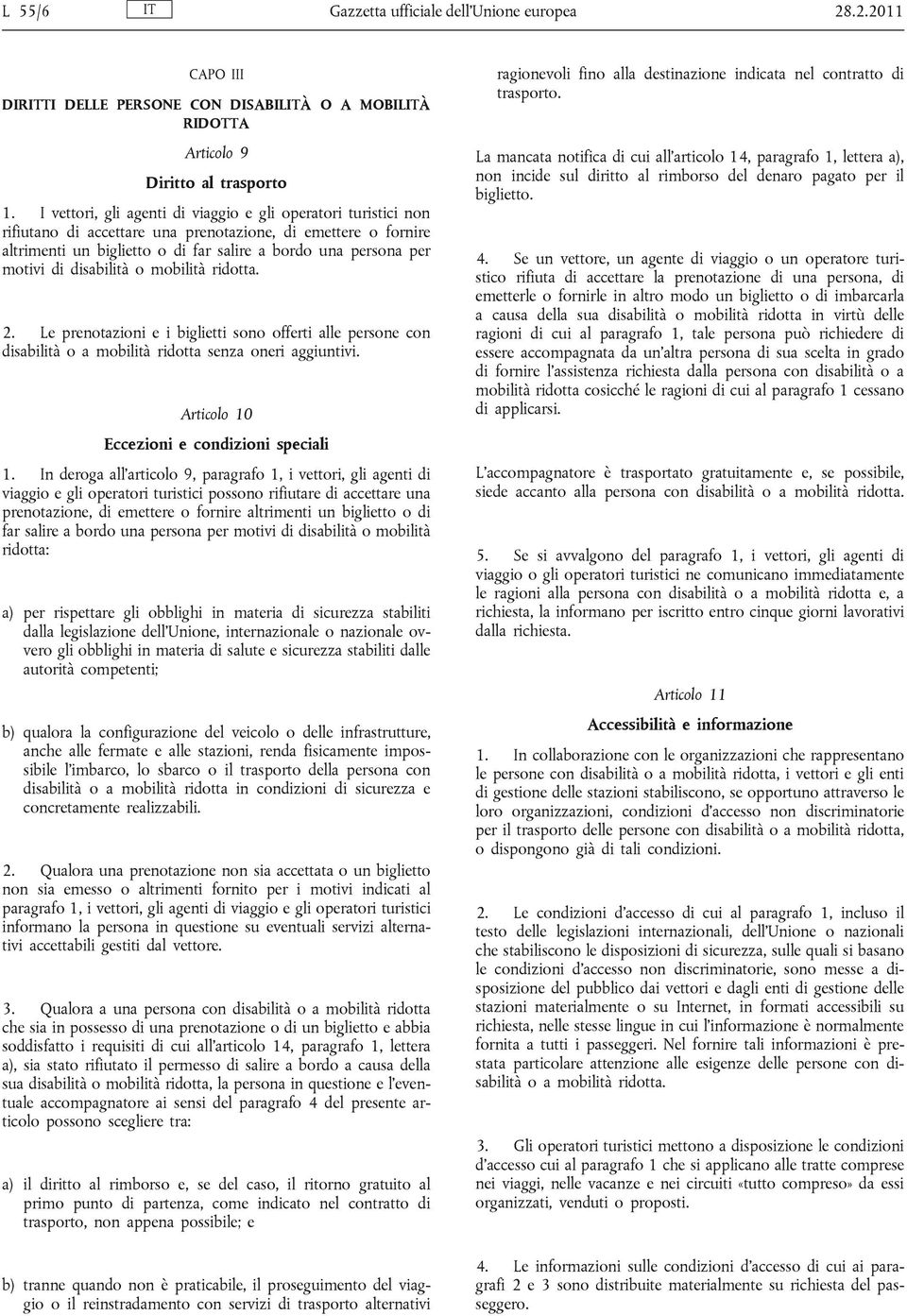 L 55/6 IT Gazzetta ufficiale dell'Unione europea 28.2.2011

CAPO III

DIRITTI DELLE PERSONE CON DISABILITÀ O A MOBILITÀ RIDOTTA

Articolo 9

Diritto al trasporto

1. I vettori, gli agenti di viaggio e gli operatori turistici non rifiutano di accettare una prenotazione, di emettere o fornire altrimenti un biglietto o di far salire a bordo una persona per motivi di disabilità o mobilità ridotta.

2. Le prenotazioni e i biglietti sono offerti alle persone con disabilità o a mobilità ridotta senza oneri aggiuntivi.

Articolo 10

Eccezioni e condizioni speciali

1. In deroga all'articolo 9, paragrafo 1, i vettori, gli agenti di viaggio e gli operatori turistici possono rifiutare di accettare una prenotazione, di emettere o fornire altrimenti un biglietto o di far salire a bordo una persona per motivi di disabilità o mobilità ridotta:

a) per rispettare gli obblighi in materia di sicurezza stabiliti dalla legislazione dell'Unione, internazionale o nazionale ovvero gli obblighi in materia di salute e sicurezza stabiliti dalle autorità competenti;

b) qualora la configurazione del veicolo o delle infrastrutture, anche alle fermate e alle stazioni, renda fisicamente impossibile l'imbarco, lo sbarco o il trasporto della persona con disabilità o a mobilità ridotta in condizioni di sicurezza e concretamente realizzabili.

2. Qualora una prenotazione non sia accettata o un biglietto non sia emesso o altrimenti fornito per i motivi indicati al paragrafo 1, i vettori, gli agenti di viaggio e gli operatori turistici informano la persona in questione su eventuali servizi alternativi accettabili gestiti dal vettore.

3. Qualora a una persona con disabilità o a mobilità ridotta che sia in possesso di una prenotazione o di un biglietto e abbia soddisfatto i requisiti di cui all'articolo 14, paragrafo 1, lettera a), sia stato rifiutato il permesso di salire a bordo a causa della sua disabilità o mobilità ridotta, la persona in questione e l'eventuale accompagnatore ai sensi del paragrafo 4 del presente articolo possono scegliere tra:

a) il diritto al rimborso e, se del caso, il ritorno gratuito al primo punto di partenza, come indicato nel contratto di trasporto, non appena possibile; e

b) tranne quando non è praticabile, il proseguimento del viaggio o il reinstradamento con servizi di trasporto alternativi ragionevoli fino alla destinazione indicata nel contratto di trasporto.

La mancata notifica di cui all'articolo 14, paragrafo 1, lettera a), non incide sul diritto al rimborso del denaro pagato per il biglietto.

4. Se un vettore, un agente di viaggio o un operatore turistico rifiuta di accettare la prenotazione di una persona, di emetterle o fornirle in altro modo un biglietto o di imbarcarla a causa della sua disabilità o mobilità ridotta in virtù delle ragioni di cui al paragrafo 1, tale persona può richiedere di essere accompagnata da un'altra persona di sua scelta in grado di fornire l'assistenza richiesta dalla persona con disabilità o a mobilità ridotta cosicché le ragioni di cui al paragrafo 1 cessano di applicarsi.

L'accompagnatore è trasportato gratuitamente e, se possibile, siede accanto alla persona con disabilità o a mobilità ridotta.

5. Se si avvalgono del paragrafo 1, i vettori, gli agenti di viaggio o gli operatori turistici ne comunicano immediatamente le ragioni alla persona con disabilità o a mobilità ridotta e, a richiesta, la informano per iscritto entro cinque giorni lavorativi dalla richiesta.

Articolo 11

Accessibilità e informazione

1. In collaborazione con le organizzazioni che rappresentano le persone con disabilità o a mobilità ridotta, i vettori e gli enti di gestione delle stazioni stabiliscono, se opportuno attraverso le loro organizzazioni, condizioni d'accesso non discriminatorie per il trasporto delle persone con disabilità o a mobilità ridotta, o dispongono già di tali condizioni.

2. Le condizioni d'accesso di cui al paragrafo 1, incluso il testo delle legislazioni internazionali, dell'Unione o nazionali che stabiliscono le disposizioni di sicurezza, sulle quali si basano le condizioni d'accesso non discriminatorie, sono messe a disposizione del pubblico dai vettori e dagli enti di gestione delle stazioni materialmente o su Internet, in formati accessibili su richiesta, nelle stesse lingue in cui l'informazione è normalmente fornita a tutti i passeggeri. Nel fornire tali informazioni è prestata particolare attenzione alle esigenze delle persone con disabilità o a mobilità ridotta.

3. Gli operatori turistici mettono a disposizione le condizioni d'accesso cui al paragrafo 1 che si applicano alle tratte comprese nei viaggi, nelle vacanze e nei circuiti «tutto compreso» da essi organizzati, venduti o proposti.

4. Le informazioni sulle condizioni d'accesso di cui ai paragrafi 2 e 3 sono distribuite materialmente su richiesta del passeggero.